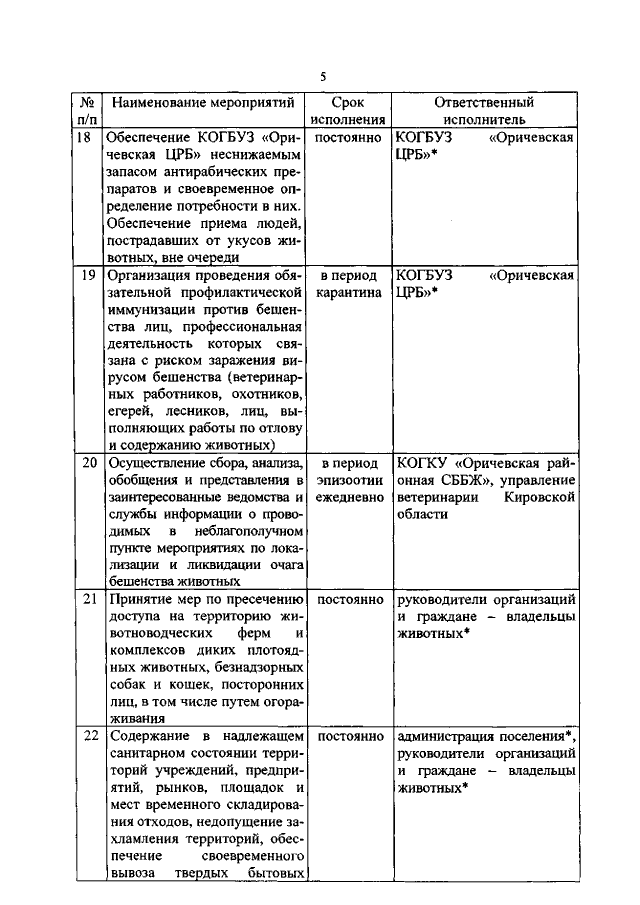 5

| № п/п | Наименование мероприятий | Срок исполнения | Ответственный исполнитель |
|---|---|---|---|
| 18 | Обеспечение КОГБУЗ «Оричевская ЦРБ» неснижаемым запасом антирабических препаратов и своевременное определение потребности в них. Обеспечение приема людей, пострадавших от укусов животных, вне очереди | постоянно | КОГБУЗ «Оричевская ЦРБ»* |
| 19 | Организация проведения обязательной профилактической иммунизации против бешенства лиц, профессиональная деятельность которых связана с риском заражения вирусом бешенства (ветеринарных работников, охотников, егерей, лесников, лиц, выполняющих работы по отлову и содержанию животных) | в период карантина | КОГБУЗ «Оричевская ЦРБ»* |
| 20 | Осуществление сбора, анализа, обобщения и представления в заинтересованные ведомства и службы информации о проводимых в неблагополучном пункте мероприятиях по локализации и ликвидации очага бешенства животных | в период эпизоотии ежедневно | КОГКУ «Оричевская районная СББЖ», управление ветеринарии Кировской области |
| 21 | Принятие мер по пресечению доступа на территорию животноводческих ферм и комплексов диких плотоядных животных, безнадзорных собак и кошек, посторонних лиц, в том числе путем огораживания | постоянно | руководители организаций и граждане – владельцы животных* |
| 22 | Содержание в надлежащем санитарном состоянии территорий учреждений, предприятий, рынков, площадок и мест временного складирования отходов, недопущение захламления территорий, обеспечение своевременного вывоза твердых бытовых | постоянно | администрация поселения*, руководители организаций и граждане – владельцы животных* |